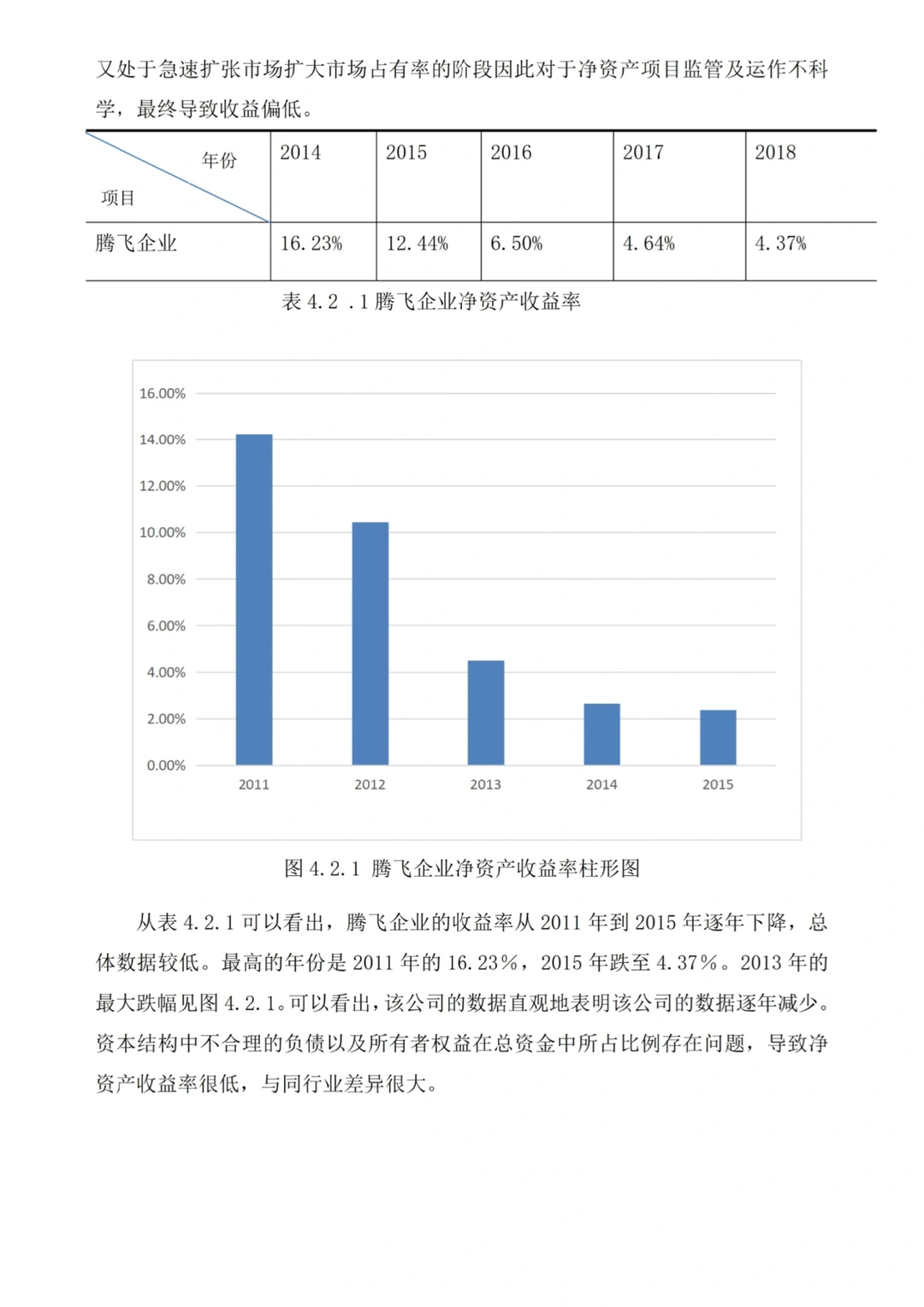 又处于急速扩张市场扩大市场占有率的阶段因此对于净资产项目监管及运作不科学，最终导致收益偏低。

| 年份 项目 | 2014 | 2015 | 2016 | 2017 | 2018 |
|---|---|---|---|---|---|
| 腾飞企业 | 16.23% | 12.44% | 6.50% | 4.64% | 4.37% |

表4.2 .1腾飞企业净资产收益率

16.00%
14.00%
12.00%
10.00%
8.00%
6.00%
4.00%
2.00%
0.00%
2011
2012
2013
2014
2015

图4.2.1 腾飞企业净资产收益率柱形图

从表4.2.1可以看出，腾飞企业的收益率从2011年到2015年逐年下降，总体数据较低。最高的年份是2011年的16.23%，2015年跌至4.37%。2013年的最大跌幅见图4.2.1。可以看出，该公司的数据直观地表明该公司的数据逐年减少。资本结构中不合理的负债以及所有者权益在总资金中所占比例存在问题，导致净资产收益率很低，与同行业差异很大。